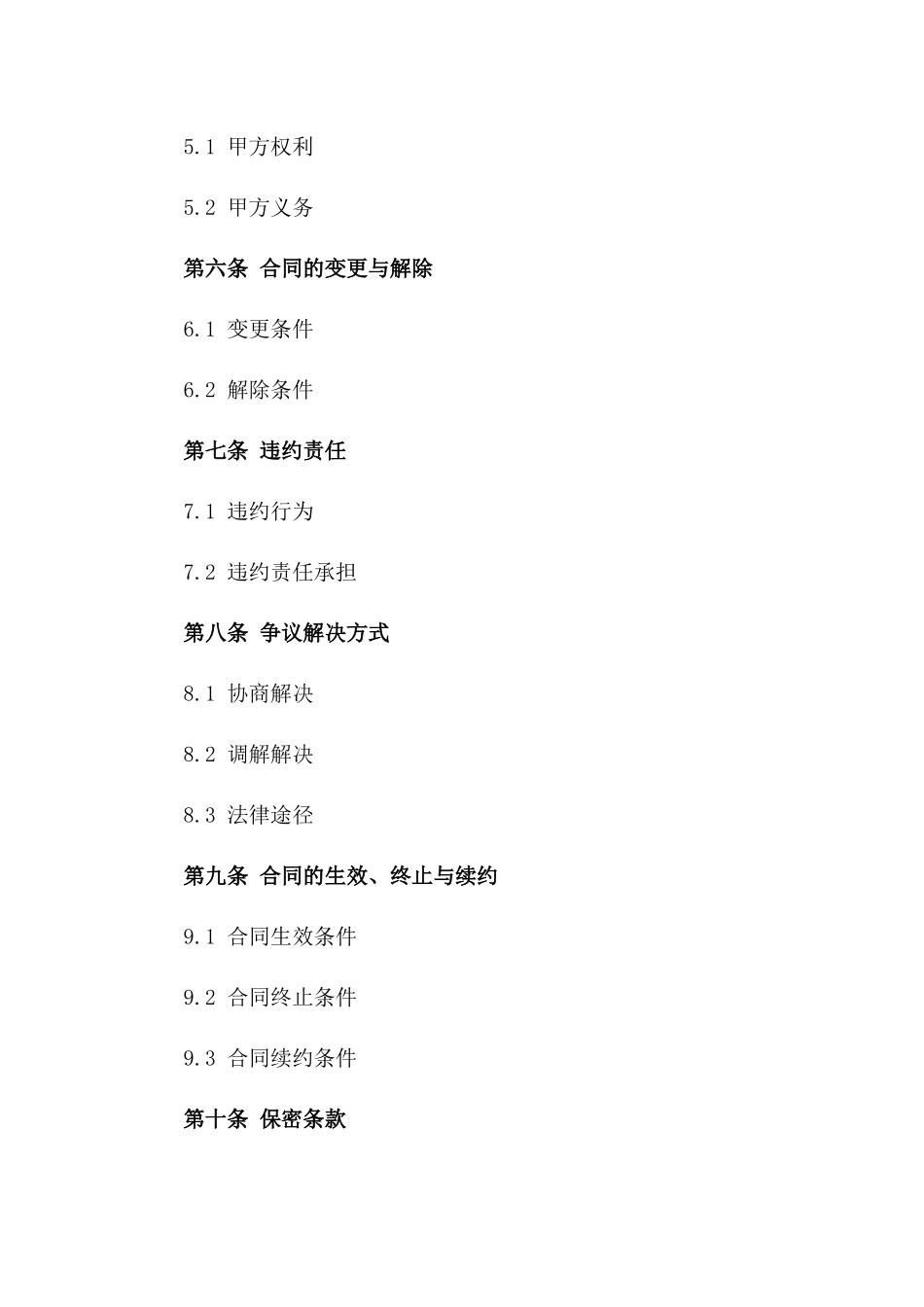 5.1 甲方权利

5.2 甲方义务

第六条 合同的变更与解除

6.1 变更条件

6.2 解除条件

第七条 违约责任

7.1 违约行为

7.2 违约责任承担

第八条 争议解决方式

8.1 协商解决

8.2 调解解决

8.3 法律途径

第九条 合同的生效、终止与续约

9.1 合同生效条件

9.2 合同终止条件

9.3 合同续约条件

第十条 保密条款